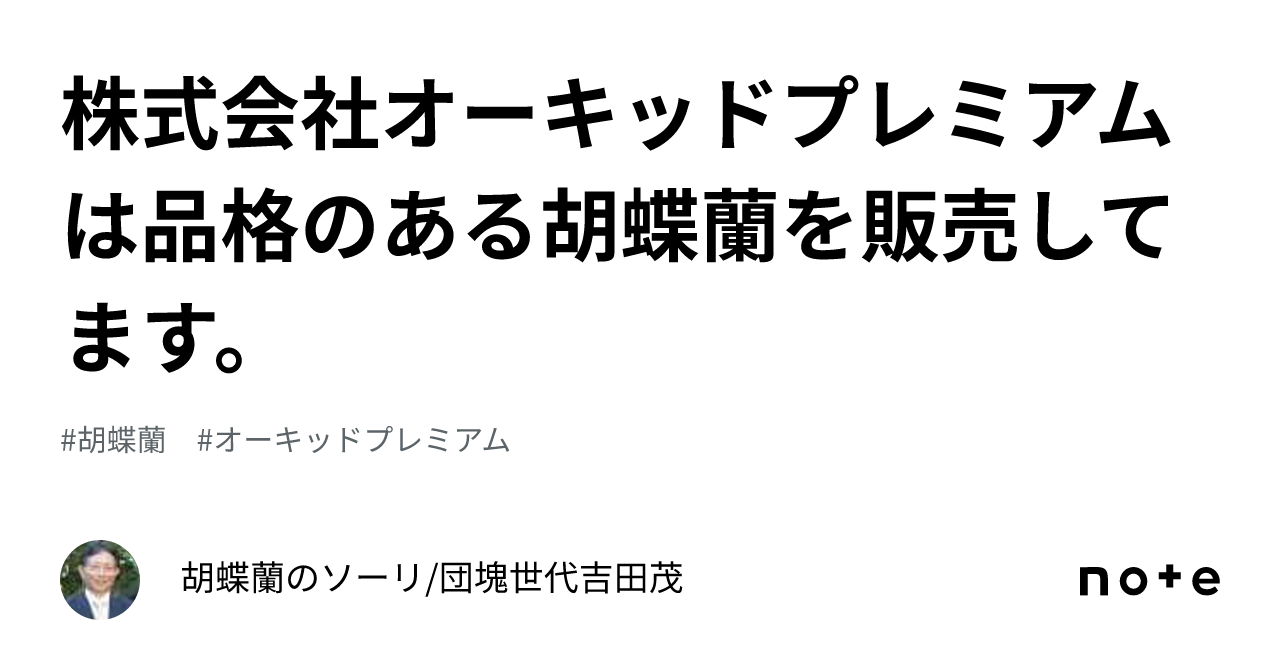 株式会社オーキッドプレミアムは品格のある胡蝶蘭を販売してます。

#胡蝶蘭　#オーキッドプレミアム

胡蝶蘭のソーリ/団塊世代吉田茂

note